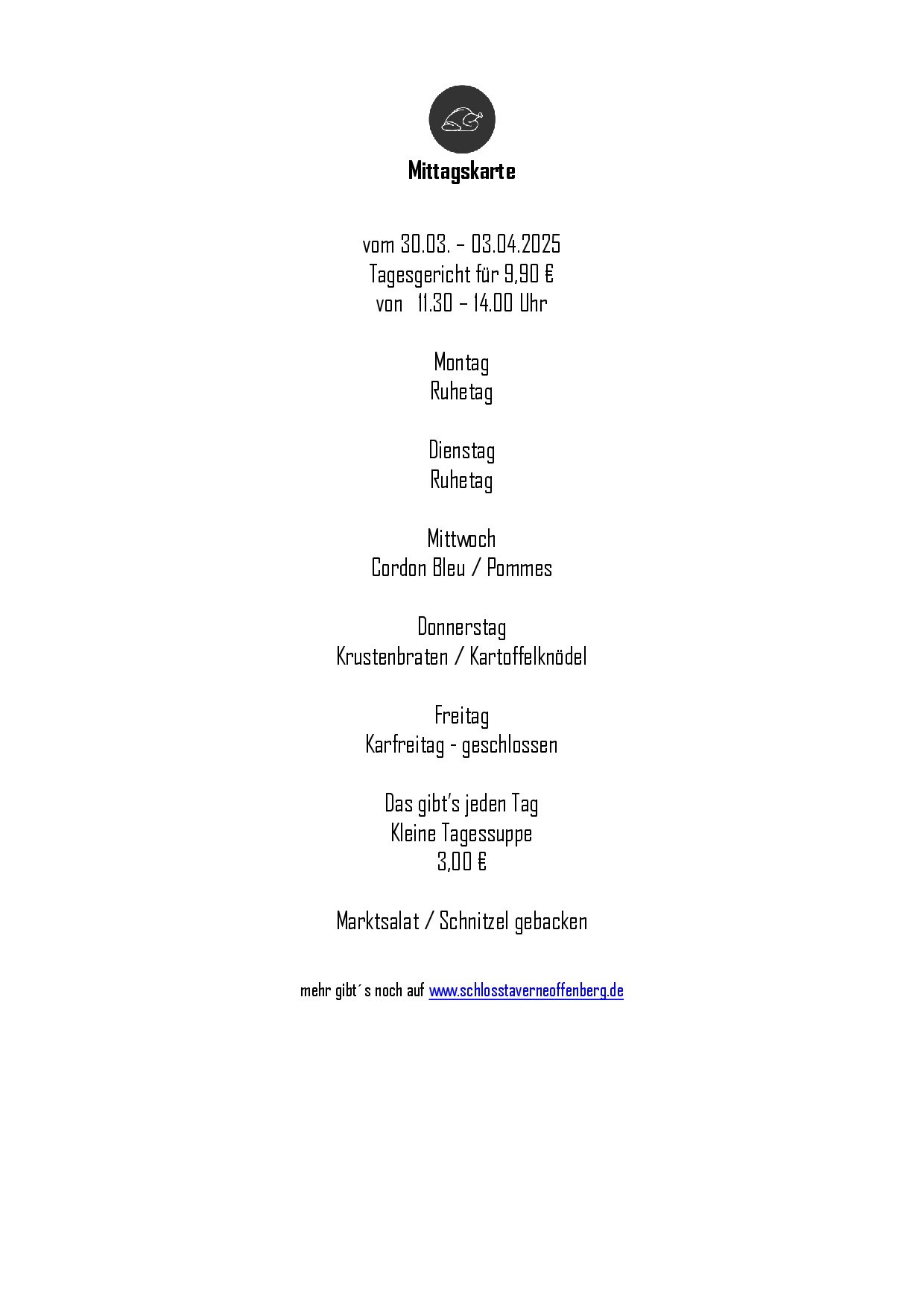 Mittagskarte

vom 30.03. – 03.04.2025
Tagesgericht für 9,90 €
von 11.30 – 14.00 Uhr

Montag
Ruhetag

Dienstag
Ruhetag

Mittwoch
Cordon Bleu / Pommes

Donnerstag
Krustenbraten / Kartoffelknödel

Freitag
Karfreitag - geschlossen

Das gibt's jeden Tag
Kleine Tagessuppe
3,00 €

Marktsalat / Schnitzel gebacken

mehr gibt´s noch auf www.schlosstaverneoffenberg.de